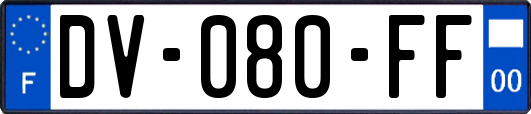 F
DV-080-FF
00